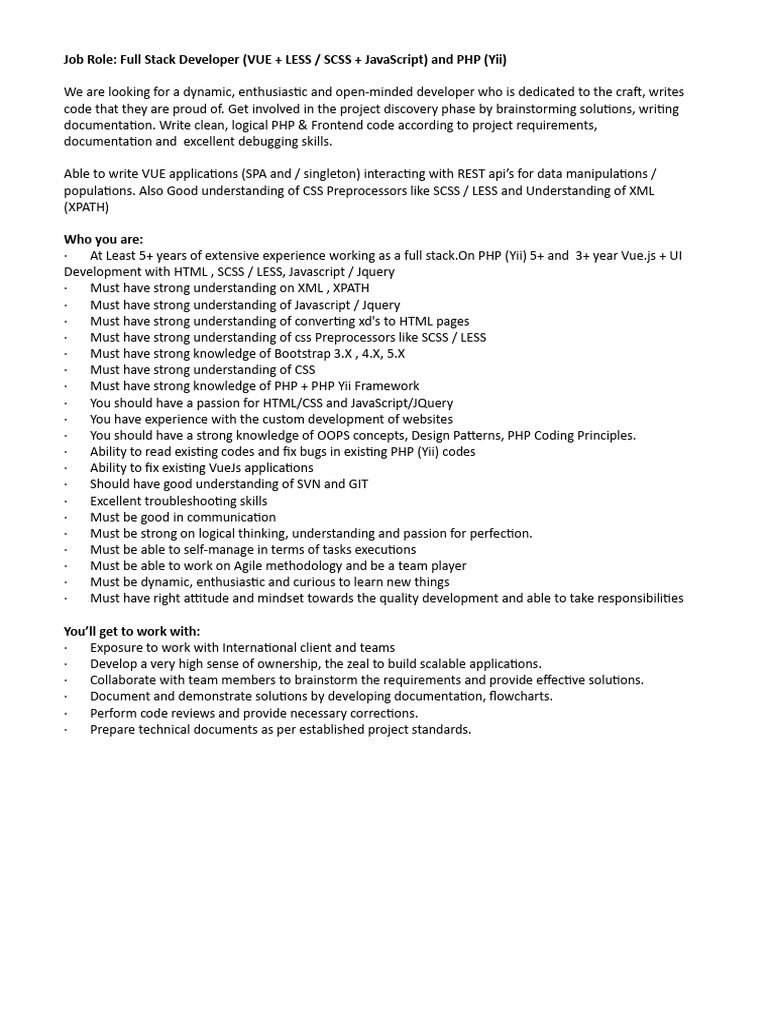 Job Role: Full Stack Developer (VUE + LESS / SCSS + JavaScript) and PHP (Yii)

We are looking for a dynamic, enthusiastic and open-minded developer who is dedicated to the craft, writes code that they are proud of. Get involved in the project discovery phase by brainstorming solutions, writing documentation. Write clean, logical PHP & Frontend code according to project requirements, documentation and excellent debugging skills.

Able to write VUE applications (SPA and / singleton) interacting with REST api's for data manipulations / populations. Also Good understanding of CSS Preprocessors like SCSS / LESS and Understanding of XML (XPATH)

Who you are:
· At Least 5+ years of extensive experience working as a full stack.On PHP (Yii) 5+ and 3+ year Vue.js + UI Development with HTML , SCSS / LESS, Javascript / Jquery
· Must have strong understanding on XML , XPATH
· Must have strong understanding of Javascript / Jquery
· Must have strong understanding of converting xd's to HTML pages
· Must have strong understanding of css Preprocessors like SCSS / LESS
· Must have strong knowledge of Bootstrap 3.X , 4.X, 5.X
· Must have strong understanding of CSS
· Must have strong knowledge of PHP + PHP Yii Framework
· You should have a passion for HTML/CSS and JavaScript/JQuery
· You have experience with the custom development of websites
· You should have a strong knowledge of OOPS concepts, Design Patterns, PHP Coding Principles.
· Ability to read existing codes and fix bugs in existing PHP (Yii) codes
· Ability to fix existing VueJs applications
· Should have good understanding of SVN and GIT
· Excellent troubleshooting skills
· Must be good in communication
· Must be strong on logical thinking, understanding and passion for perfection.
· Must be able to self-manage in terms of tasks executions
· Must be able to work on Agile methodology and be a team player
· Must be dynamic, enthusiastic and curious to learn new things
· Must have right attitude and mindset towards the quality development and able to take responsibilities

You'll get to work with:
· Exposure to work with International client and teams
· Develop a very high sense of ownership, the zeal to build scalable applications.
· Collaborate with team members to brainstorm the requirements and provide effective solutions.
· Document and demonstrate solutions by developing documentation, flowcharts.
· Perform code reviews and provide necessary corrections.
· Prepare technical documents as per established project standards.